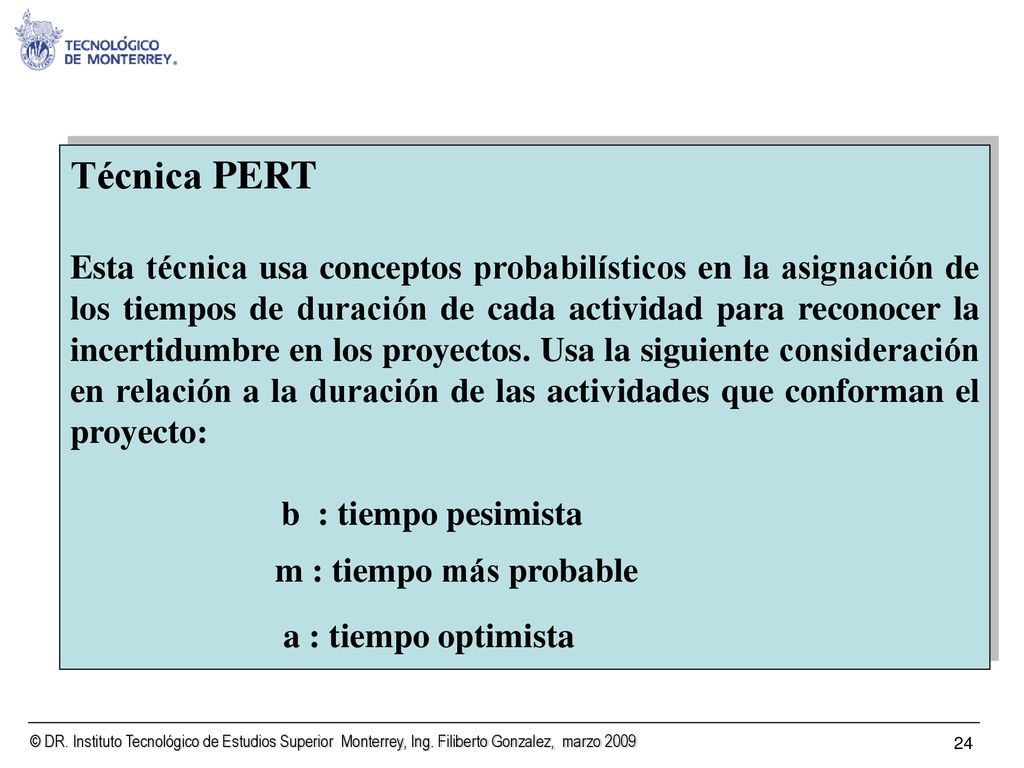 TECNOLÓGICO DE MONTERREY.

Técnica PERT

Esta técnica usa conceptos probabilísticos en la asignación de los tiempos de duración de cada actividad para reconocer la incertidumbre en los proyectos. Usa la siguiente consideración en relación a la duración de las actividades que conforman el proyecto:

b : tiempo pesimista

m : tiempo más probable

a : tiempo optimista

© DR. Instituto Tecnológico de Estudios Superior Monterrey, Ing. Filiberto Gonzalez, marzo 2009

24